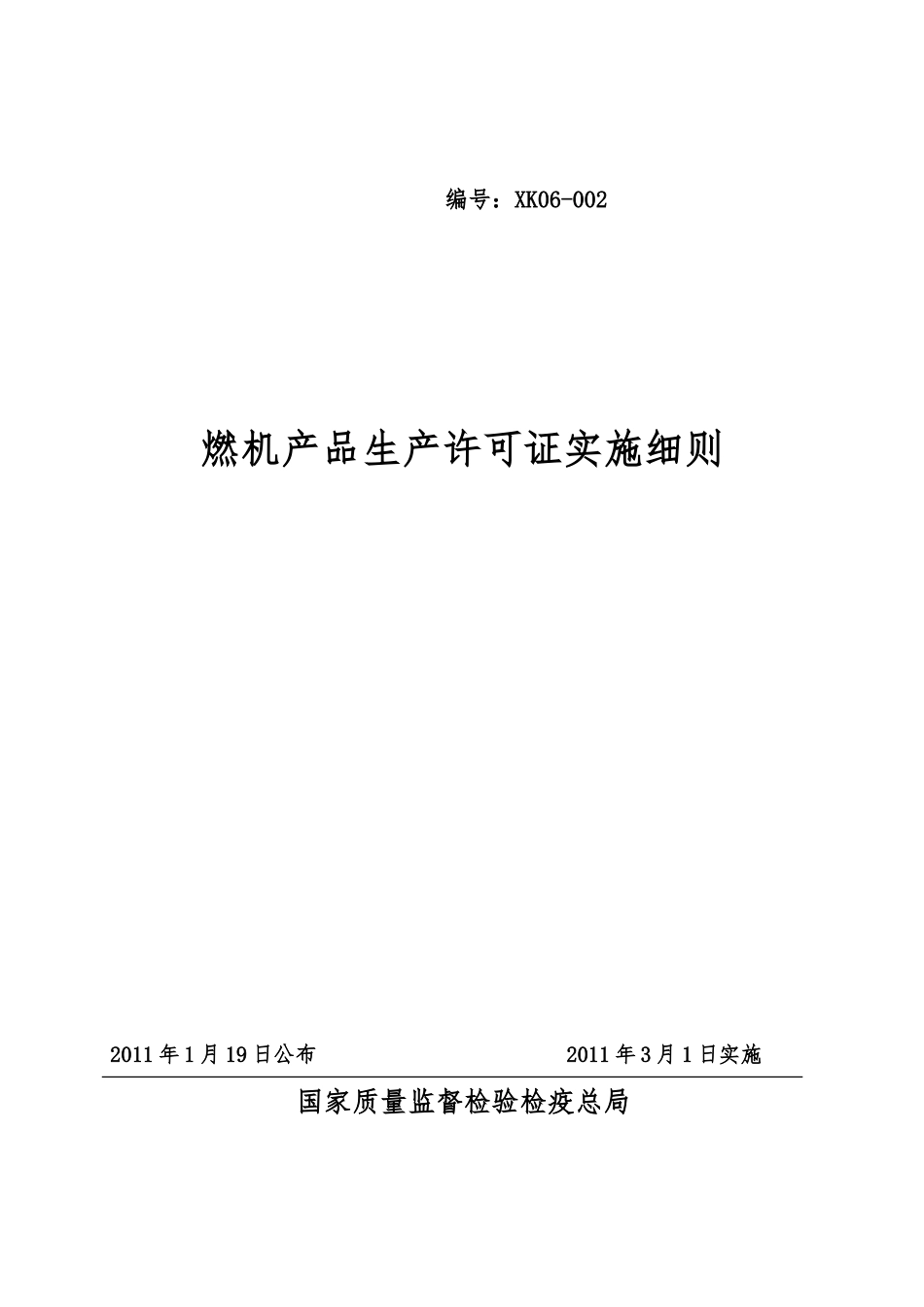 编号：XK06-002

燃机产品生产许可证实施细则

2011年1月19日公布

2011年3月1日实施

国家质量监督检验检疫总局